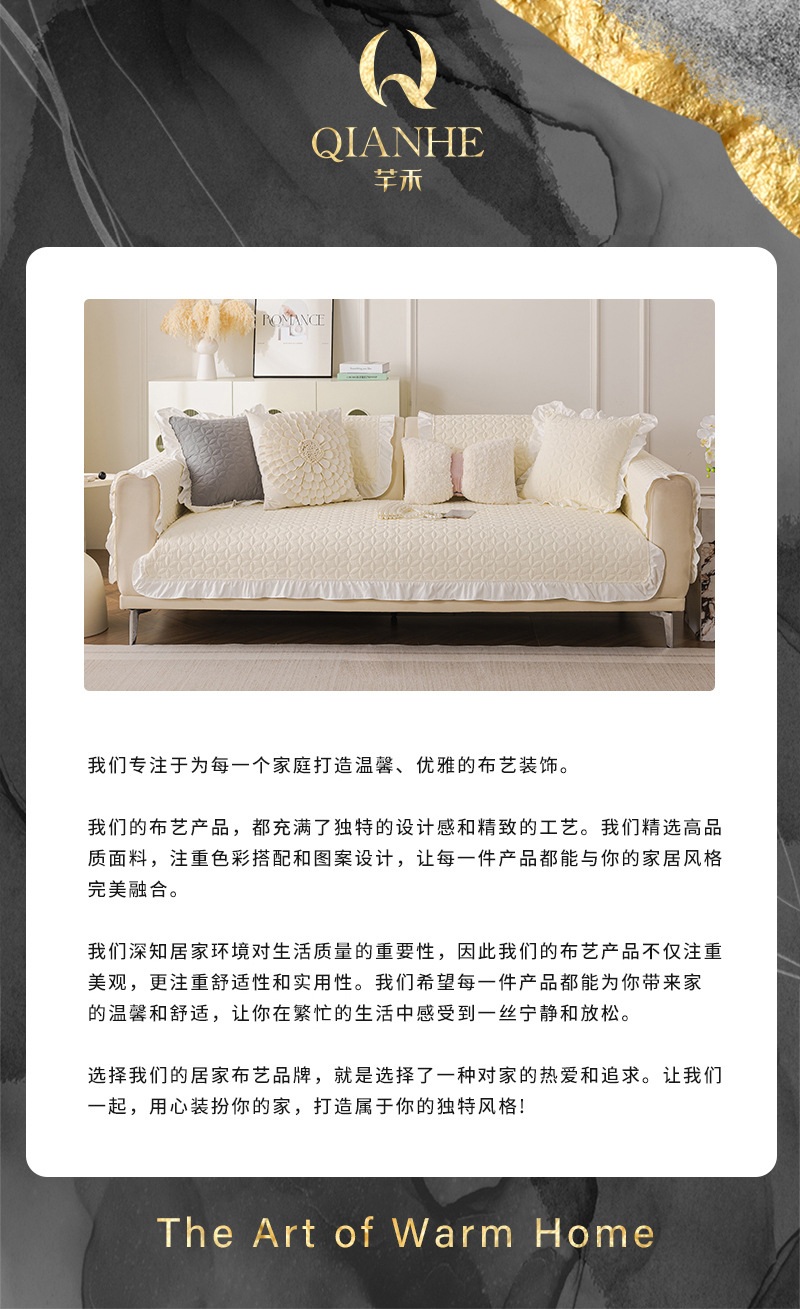 QIANHE
芊禾

我们专注于为每一个家庭打造温馨、优雅的布艺装饰。

我们的布艺产品，都充满了独特的设计感和精致的工艺。我们精选高品质面料，注重色彩搭配和图案设计，让每一件产品都能与你的家居风格完美融合。

我们深知居家环境对生活质量的重要性，因此我们的布艺产品不仅注重美观，更注重舒适性和实用性。我们希望每一件产品都能为你带来家的温馨和舒适，让你在繁忙的生活中感受到一丝宁静和放松。

选择我们的居家布艺品牌，就是选择了一种对家的热爱和追求。让我们一起，用心装扮你的家，打造属于你的独特风格!

The Art of Warm Home